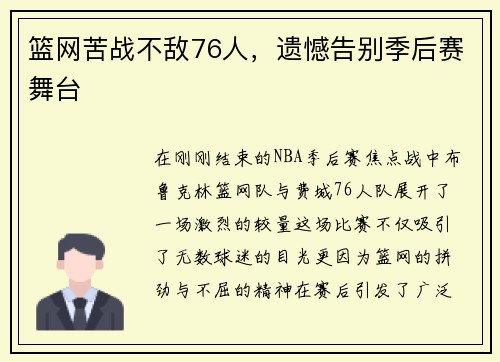 篮网苦战不敌76人，遗憾告别季后赛舞台

在刚刚结束的NBA季后赛焦点战中布鲁克林篮网队与费城76人队展开了一场激烈的较量这场比赛不仅吸引了无数球迷的目光更因为篮网的拼劲与不屈的精神在赛后引发了广泛